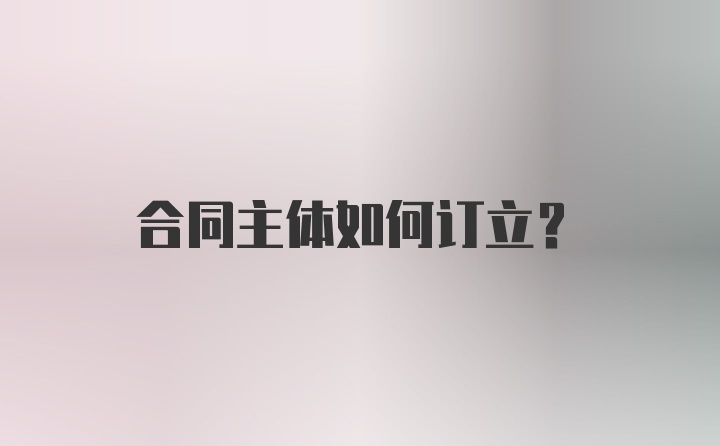 合同主体如何订立？